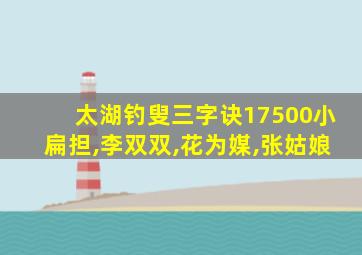 太湖钓叟三字诀17500小扁担,李双双,花为媒,张姑娘